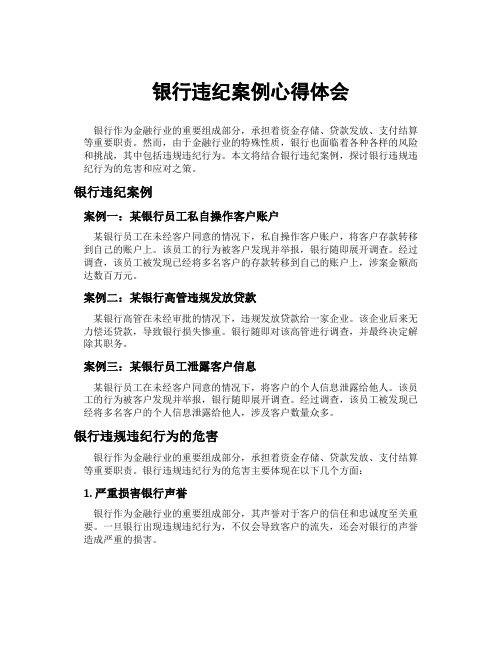 银行违纪案例心得体会

银行作为金融行业的重要组成部分，承担着资金存储、贷款发放、支付结算等重要职责。然而，由于金融行业的特殊性质，银行也面临着各种各样的风险和挑战，其中包括违规违纪行为。本文将结合银行违纪案例，探讨银行违规违纪行为的危害和应对之策。

银行违纪案例

案例一：某银行员工私自操作客户账户

某银行员工在未经客户同意的情况下，私自操作客户账户，将客户存款转移到自己的账户上。该员工的行为被客户发现并举报，银行随即展开调查。经过调查，该员工被发现已经将多名客户的存款转移到自己的账户上，涉案金额高达数百万元。

案例二：某银行高管违规发放贷款

某银行高管在未经审批的情况下，违规发放贷款给一家企业。该企业后来无力偿还贷款，导致银行损失惨重。银行随即对该高管进行调查，并最终决定解除其职务。

案例三：某银行员工泄露客户信息

某银行员工在未经客户同意的情况下，将客户的个人信息泄露给他人。该员工的行为被客户发现并举报，银行随即展开调查。经过调查，该员工被发现已经将多名客户的个人信息泄露给他人，涉及客户数量众多。

银行违规违纪行为的危害

银行作为金融行业的重要组成部分，承担着资金存储、贷款发放、支付结算等重要职责。银行违规违纪行为的危害主要体现在以下几个方面：

1. 严重损害银行声誉

银行作为金融行业的重要组成部分，其声誉对于客户的信任和忠诚度至关重要。一旦银行出现违规违纪行为，不仅会导致客户的流失，还会对银行的声誉造成严重的损害。